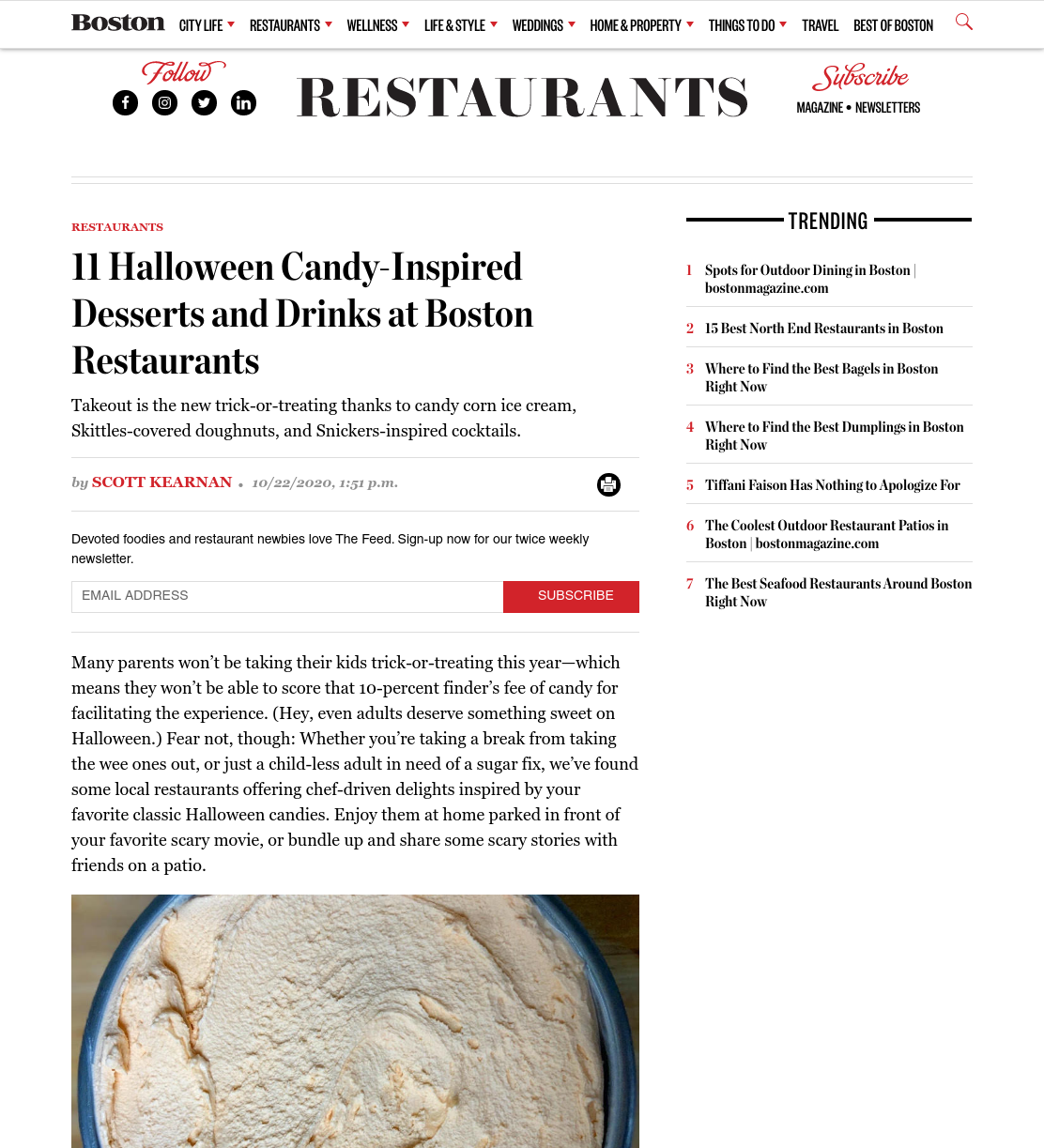 Boston CITY LIFE RESTAURANTS WELLNESS LIFE & STYLE WEDDINGS HOME & PROPERTY THINGS TO DO TRAVEL BEST OF BOSTON

Follow

RESTAURANTS

Subscribe
MAGAZINE • NEWSLETTERS

RESTAURANTS

11 Halloween Candy-Inspired Desserts and Drinks at Boston Restaurants

Takeout is the new trick-or-treating thanks to candy corn ice cream, Skittles-covered doughnuts, and Snickers-inspired cocktails.

by SCOTT KEARNAN • 10/22/2020, 1:51 p.m.

Devoted foodies and restaurant newbies love The Feed. Sign-up now for our twice weekly newsletter.

EMAIL ADDRESS SUBSCRIBE

Many parents won't be taking their kids trick-or-treating this year—which means they won't be able to score that 10-percent finder's fee of candy for facilitating the experience. (Hey, even adults deserve something sweet on Halloween.) Fear not, though: Whether you're taking a break from taking the wee ones out, or just a child-less adult in need of a sugar fix, we've found some local restaurants offering chef-driven delights inspired by your favorite classic Halloween candies. Enjoy them at home parked in front of your favorite scary movie, or bundle up and share some scary stories with friends on a patio.

TRENDING

1 Spots for Outdoor Dining in Boston | bostonmagazine.com

2 15 Best North End Restaurants in Boston

3 Where to Find the Best Bagels in Boston Right Now

4 Where to Find the Best Dumplings in Boston Right Now

5 Tiffani Faison Has Nothing to Apologize For

6 The Coolest Outdoor Restaurant Patios in Boston | bostonmagazine.com

7 The Best Seafood Restaurants Around Boston Right Now